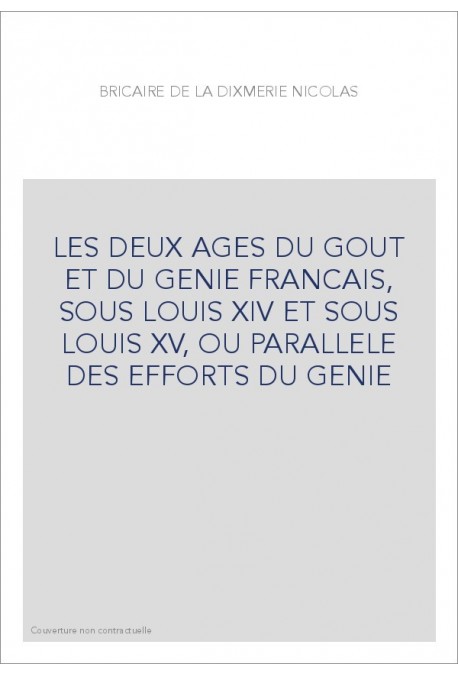 BRICAIRE DE LA DIXMERIE NICOLAS

LES DEUX AGES DU GOUT ET DU GENIE FRANCAIS, SOUS LOUIS XIV ET SOUS LOUIS XV, OU PARALLELE DES EFFORTS DU GENIE

Couverture non contractuelle